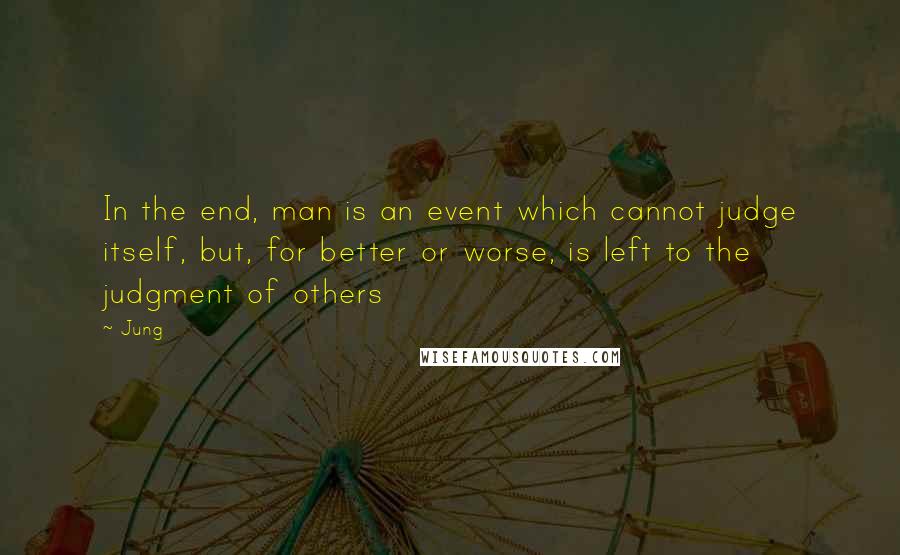 In the end, man is an event which cannot judge itself, but, for better or worse, is left to the judgment of others

~ Jung

WISEFAMOUSQUOTES.COM